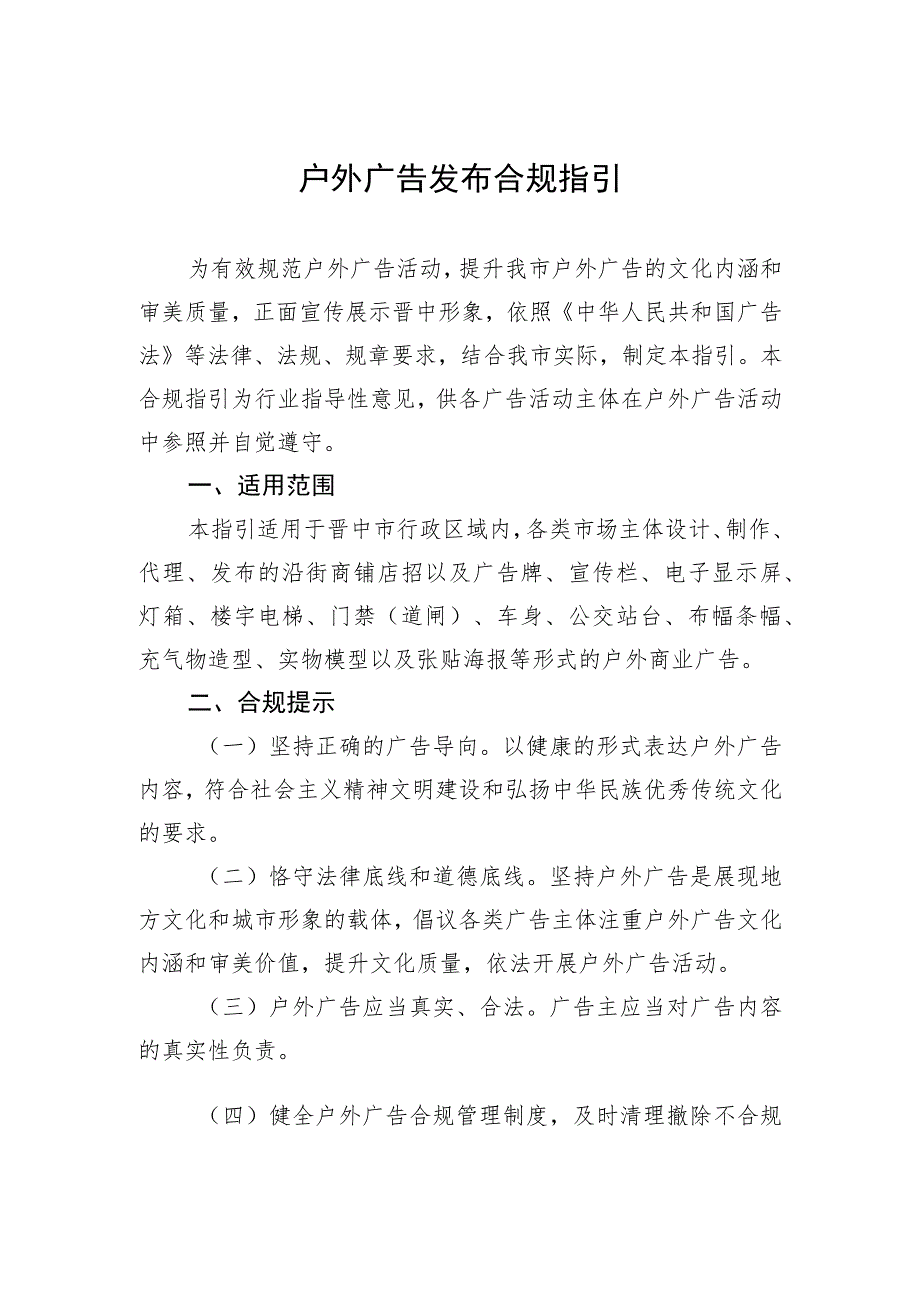 户外广告发布合规指引

为有效规范户外广告活动，提升我市户外广告的文化内涵和审美质量，正面宣传展示晋中形象，依照《中华人民共和国广告法》等法律、法规、规章要求，结合我市实际，制定本指引。本合规指引为行业指导性意见，供各广告活动主体在户外广告活动中参照并自觉遵守。

一、适用范围

本指引适用于晋中市行政区域内，各类市场主体设计、制作、代理、发布的沿街商铺店招以及广告牌、宣传栏、电子显示屏、灯箱、楼宇电梯、门禁（道闸）、车身、公交站台、布幅条幅、充气物造型、实物模型以及张贴海报等形式的户外商业广告。

二、合规提示

（一）坚持正确的广告导向。以健康的形式表达户外广告内容，符合社会主义精神文明建设和弘扬中华民族优秀传统文化的要求。

（二）恪守法律底线和道德底线。坚持户外广告是展现地方文化和城市形象的载体，倡议各类广告主体注重户外广告文化内涵和审美价值，提升文化质量，依法开展户外广告活动。

（三）户外广告应当真实、合法。广告主应当对广告内容的真实性负责。

（四）健全户外广告合规管理制度，及时清理撤除不合规